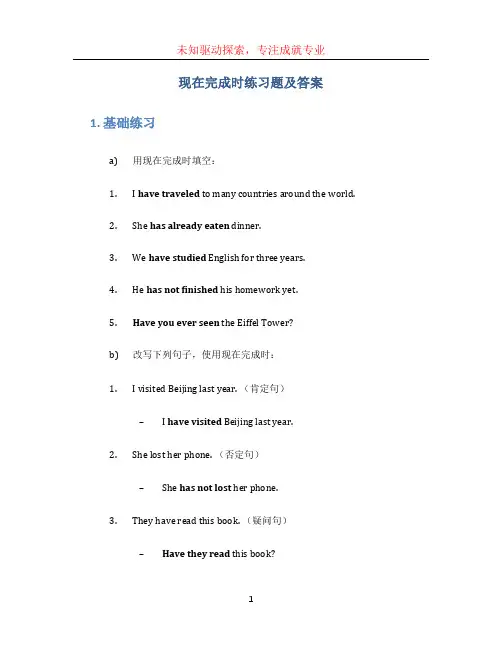 未知驱动探索，专注成就专业

现在完成时练习题及答案

1. 基础练习

a) 用现在完成时填空：

1. I have traveled to many countries around the world.

2. She has already eaten dinner.

3. We have studied English for three years.

4. He has not finished his homework yet.

5. Have you ever seen the Eiffel Tower?

b) 改写下列句子，使用现在完成时：

1. I visited Beijing last year.（肯定句）

– I have visited Beijing last year.

2. She lost her phone.（否定句）

– She has not lost her phone.

3. They have read this book.（疑问句）

– Have they read this book?

1